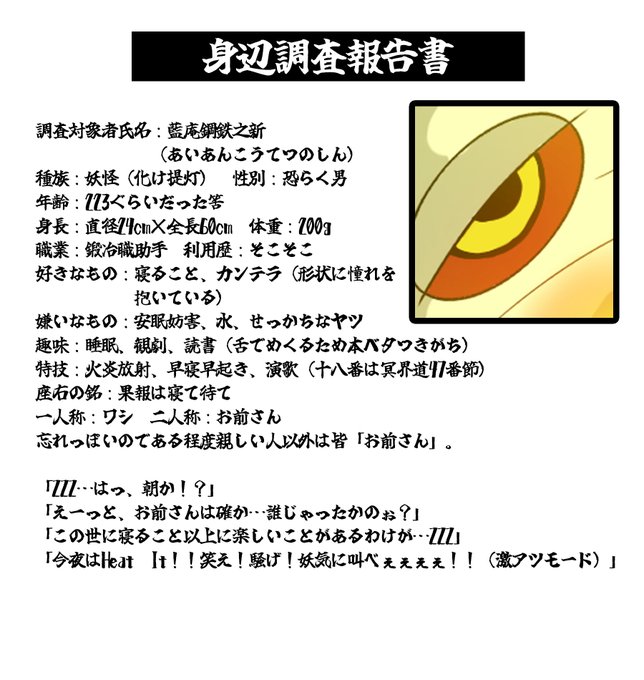 身辺調査報告書

調査対象者氏名：藍庵鋼鉄之新
（あいあんこうてつのしん）
種族：妖怪（化け提灯） 性別：恐らく男
年齢：223ぐらいだった筈
身長：直径24cm×全長60cm 体重：200g
職業：鍛冶職助手 利用歴：そこそこ
好きなもの：寝ること、カンテラ（形状に憧れを抱いている）
嫌いなもの：安眠妨害、水、せっかちなヤツ
趣味：睡眠、観劇、読書（舌でめくるため本ベタつきがち）
特技：火炎放射、早寝早起き、演歌（十八番は冥界道47番節）
座右の銘：果報は寝て待て
一人称：ワシ 二人称：お前さん
忘れっぽいのである程度親しい人以外は皆「お前さん」。

「ZZZ…はっ、朝か！？」
「えーっと、お前さんは確か…誰じゃったかのぉ？」
「この世に寝ること以上に楽しいことがあるわけが…ZZZ」
「今夜はHeat It！！笑え！騒げ！妖気に叫べぇぇぇぇ！！（激アツモード）」